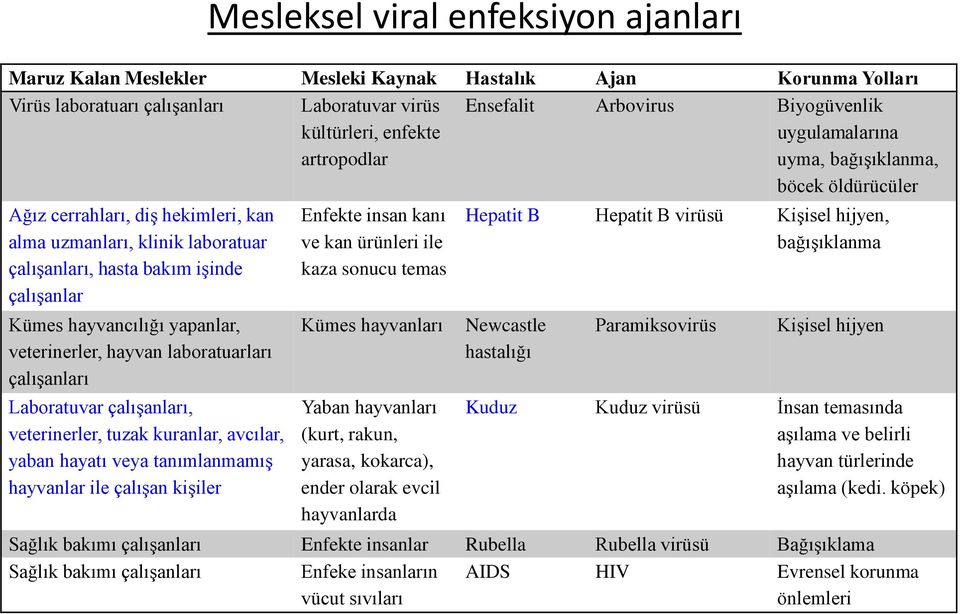 Mesleksel viral enfeksiyon ajanları

| Maruz Kalan Meslekler | Mesleki Kaynak | Hastalık | Ajan | Korunma Yolları |
|---|---|---|---|---|
| Virüs laboratuarı çalışanları | Laboratuvar virüs kültürleri, enfekte artropodlar | Ensefalit | Arbovirus | Biyogüvenlik uygulamalarına uyma, bağışıklanma, böcek öldürücüler |
| Ağız cerrahları, diş hekimleri, kan alma uzmanları, klinik laboratuar çalışanları, hasta bakım işinde çalışanlar | Enfekte insan kanı ve kan ürünleri ile kaza sonucu temas | Hepatit B | Hepatit B virüsü | Kişisel hijyen, bağışıklanma |
| Kümes hayvancılığı yapanlar, veterinerler, hayvan laboratuarları çalışanları | Kümes hayvanları | Newcastle hastalığı | Paramiksovirüs | Kişisel hijyen |
| Laboratuvar çalışanları, veterinerler, tuzak kuranlar, avcılar, yaban hayatı veya tanımlanmamış hayvanlar ile çalışan kişiler | Yaban hayvanları (kurt, rakun, yarasa, kokarca), ender olarak evcil hayvanlarda | Kuduz | Kuduz virüsü | İnsan temasında aşılama ve belirli hayvan türlerinde aşılama (kedi. köpek) |
| Sağlık bakımı çalışanları | Enfekte insanlar | Rubella | Rubella virüsü | Bağışıklama |
| Sağlık bakımı çalışanları | Enfeke insanların vücut sıvıları | AIDS | HIV | Evrensel korunma önlemleri |